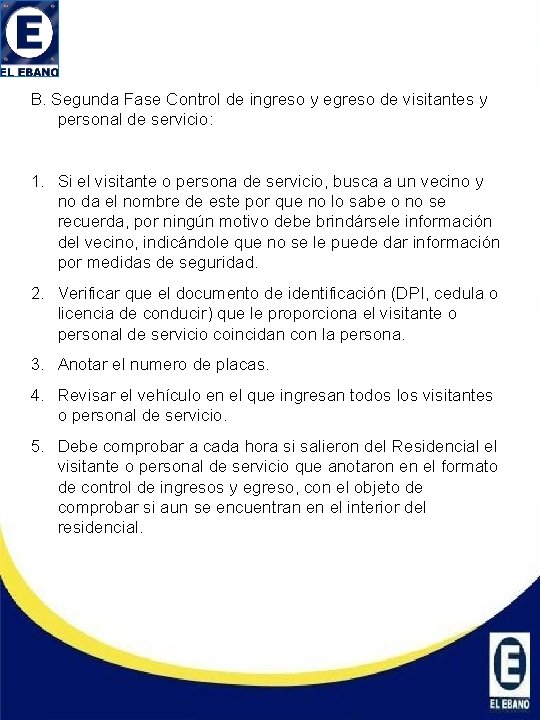 E
EL EBANO

B. Segunda Fase Control de ingreso y egreso de visitantes y personal de servicio:

1. Si el visitante o persona de servicio, busca a un vecino y no da el nombre de este por que no lo sabe o no se recuerda, por ningún motivo debe brindársele información del vecino, indicándole que no se le puede dar información por medidas de seguridad.

2. Verificar que el documento de identificación (DPI, cedula o licencia de conducir) que le proporciona el visitante o personal de servicio coincidan con la persona.

3. Anotar el numero de placas.

4. Revisar el vehículo en el que ingresan todos los visitantes o personal de servicio.

5. Debe comprobar a cada hora si salieron del Residencial el visitante o personal de servicio que anotaron en el formato de control de ingresos y egreso, con el objeto de comprobar si aun se encuentran en el interior del residencial.

E
EL EBANO